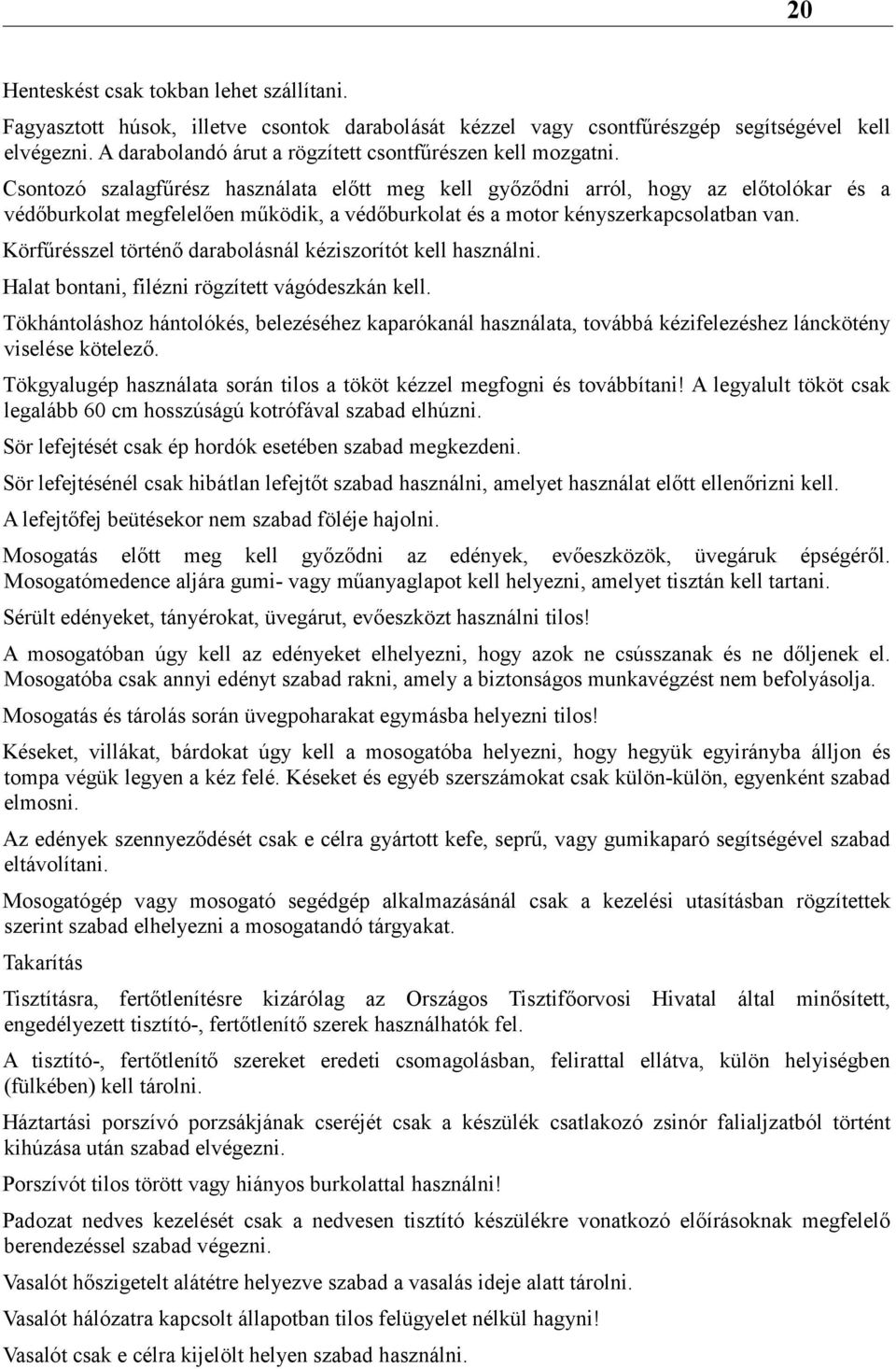 20

Henteskést csak tokban lehet szállítani.

Fagyasztott húsok, illetve csontok darabolását kézzel vagy csontfűrészgép segítségével kell elvégezni. A darabolandó árut a rögzített csontfűrészen kell mozgatni.

Csontozó szalagfűrész használata előtt meg kell győződni arról, hogy az előtolókar és a védőburkolat megfelelően működik, a védőburkolat és a motor kényszerkapcsolatban van.

Körfűrésszel történő darabolásnál kéziszorítót kell használni.

Halat bontani, filézni rögzített vágódeszkán kell.

Tökhántoláshoz hántolókés, belezéséhez kaparókanál használata, továbbá kézifelezéshez lánckötény viselése kötelező.

Tökgyalugép használata során tilos a tököt kézzel megfogni és továbbítani! A legyalult tököt csak legalább 60 cm hosszúságú kotrófával szabad elhúzni.

Sör lefejtését csak ép hordók esetében szabad megkezdeni.

Sör lefejtésénél csak hibátlan lefejtőt szabad használni, amelyet használat előtt ellenőrizni kell.

A lefejtőfej beütésekor nem szabad föléje hajolni.

Mosogatás előtt meg kell győződni az edények, evőeszközök, üvegáruk épségéről. Mosogatómedence aljára gumi- vagy műanyaglapot kell helyezni, amelyet tisztán kell tartani.

Sérült edényeket, tányérokat, üvegárut, evőeszközt használni tilos!

A mosogatóban úgy kell az edényeket elhelyezni, hogy azok ne csússzanak és ne dőljenek el. Mosogatóba csak annyi edényt szabad rakni, amely a biztonságos munkavégzést nem befolyásolja.

Mosogatás és tárolás során üvegpoharakat egymásba helyezni tilos!

Késeket, villákat, bárdokat úgy kell a mosogatóba helyezni, hogy hegyük egyirányba álljon és tompa végük legyen a kéz felé. Késeket és egyéb szerszámokat csak külön-külön, egyenként szabad elmosni.

Az edények szennyeződését csak e célra gyártott kefe, seprű, vagy gumikaparó segítségével szabad eltávolítani.

Mosogatógép vagy mosogató segédgép alkalmazásánál csak a kezelési utasításban rögzítettek szerint szabad elhelyezni a mosogatandó tárgyakat.

Takarítás

Tisztításra, fertőtlenítésre kizárólag az Országos Tisztifőorvosi Hivatal által minősített, engedélyezett tisztító-, fertőtlenítő szerek használhatók fel.

A tisztító-, fertőtlenítő szereket eredeti csomagolásban, felirattal ellátva, külön helyiségben (fülkében) kell tárolni.

Háztartási porszívó porzsákjának cseréjét csak a készülék csatlakozó zsinór falialjzatból történt kihúzása után szabad elvégezni.

Porszívót tilos törött vagy hiányos burkolattal használni!

Padozat nedves kezelését csak a nedvesen tisztító készülékre vonatkozó előírásoknak megfelelő berendezéssel szabad végezni.

Vasalót hőszigetelt alátétre helyezve szabad a vasalás ideje alatt tárolni.

Vasalót hálózatra kapcsolt állapotban tilos felügyelet nélkül hagyni!

Vasalót csak e célra kijelölt helyen szabad használni.